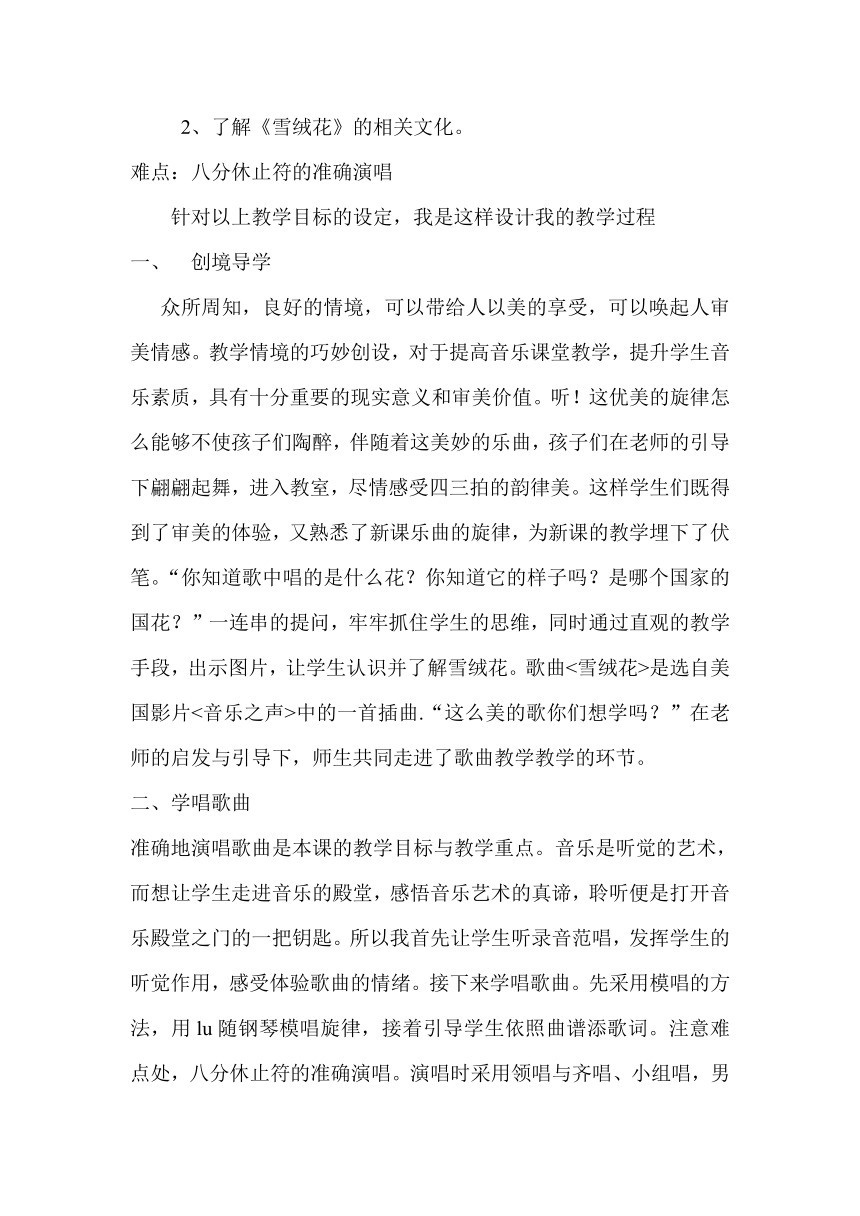 2、了解《雪绒花》的相关文化。

难点：八分休止符的准确演唱

针对以上教学目标的设定，我是这样设计我的教学过程

一、　创境导学

众所周知，良好的情境，可以带给人以美的享受，可以唤起人审美情感。教学情境的巧妙创设，对于提高音乐课堂教学，提升学生音乐素质，具有十分重要的现实意义和审美价值。听！这优美的旋律怎么能够不使孩子们陶醉，伴随着这美妙的乐曲，孩子们在老师的引导下翩翩起舞，进入教室，尽情感受四三拍的韵律美。这样学生们既得到了审美的体验，又熟悉了新课乐曲的旋律，为新课的教学埋下了伏笔。“你知道歌中唱的是什么花？你知道它的样子吗？是哪个国家的国花？”一连串的提问，牢牢抓住学生的思维，同时通过直观的教学手段，出示图片，让学生认识并了解雪绒花。歌曲<雪绒花>是选自美国影片<音乐之声>中的一首插曲.“这么美的歌你们想学吗？”在老师的启发与引导下，师生共同走进了歌曲教学教学的环节。

二、学唱歌曲

准确地演唱歌曲是本课的教学目标与教学重点。音乐是听觉的艺术，而想让学生走进音乐的殿堂，感悟音乐艺术的真谛，聆听便是打开音乐殿堂之门的一把钥匙。所以我首先让学生听录音范唱，发挥学生的听觉作用，感受体验歌曲的情绪。接下来学唱歌曲。先采用模唱的方法，用 lu 随钢琴模唱旋律，接着引导学生依照曲谱添歌词。注意难点处，八分休止符的准确演唱。演唱时采用领唱与齐唱、小组唱，男